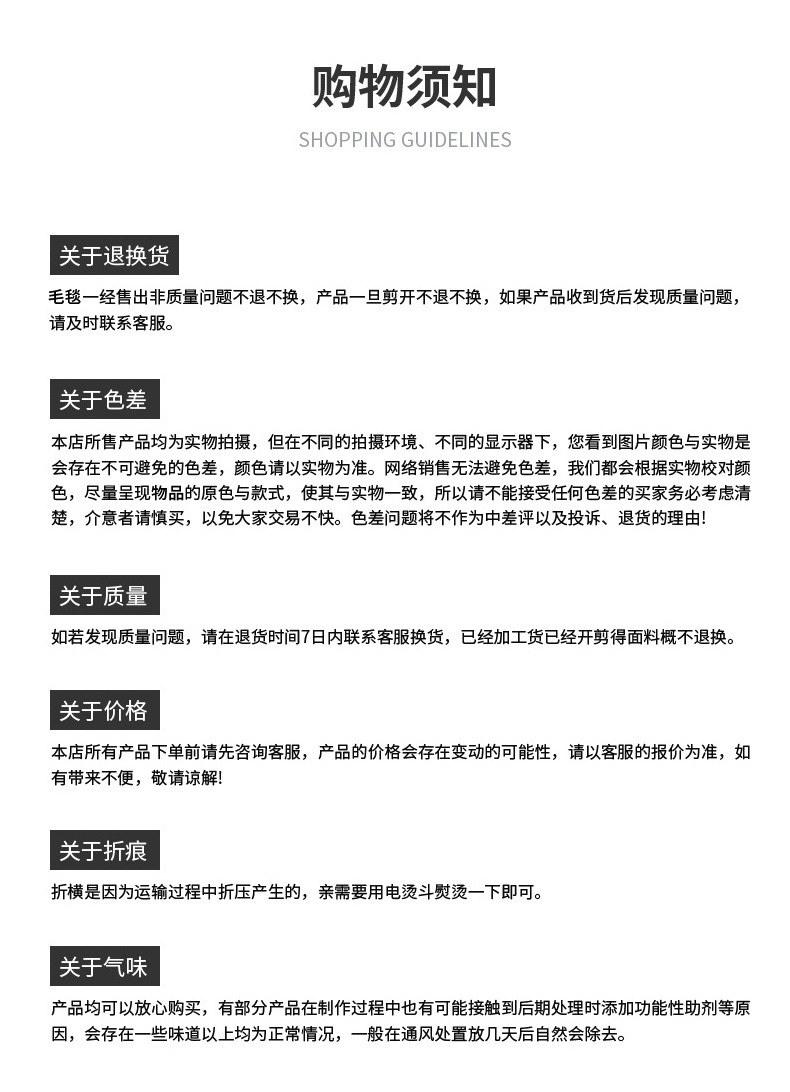 购物须知

SHOPPING GUIDELINES

关于退换货

毛毯一经售出非质量问题不退不换，产品一旦剪开不退不换，如果产品收到货后发现质量问题，请及时联系客服。

关于色差

本店所售产品均为实物拍摄，但在不同的拍摄环境、不同的显示器下，您看到图片颜色与实物是会存在不可避免的色差，颜色请以实物为准。网络销售无法避免色差，我们都会根据实物校对颜色，尽量呈现物品的原色与款式，使其与实物一致，所以请不能接受任何色差的买家务必考虑清楚，介意者请慎买，以免大家交易不快。色差问题将不作为中差评以及投诉、退货的理由!

关于质量

如若发现质量问题，请在退货时间7日内联系客服换货，已经加工货已经开剪得面料概不退换。

关于价格

本店所有产品下单前请先咨询客服，产品的价格会存在变动的可能性，请以客服的报价为准，如有带来不便，敬请谅解!

关于折痕

折横是因为运输过程中折压产生的，亲需要用电烫斗熨烫一下即可。

关于气味

产品均可以放心购买，有部分产品在制作过程中也有可能接触到后期处理时添加功能性助剂等原因，会存在一些味道以上均为正常情况，一般在通风处置放几天后自然会除去。